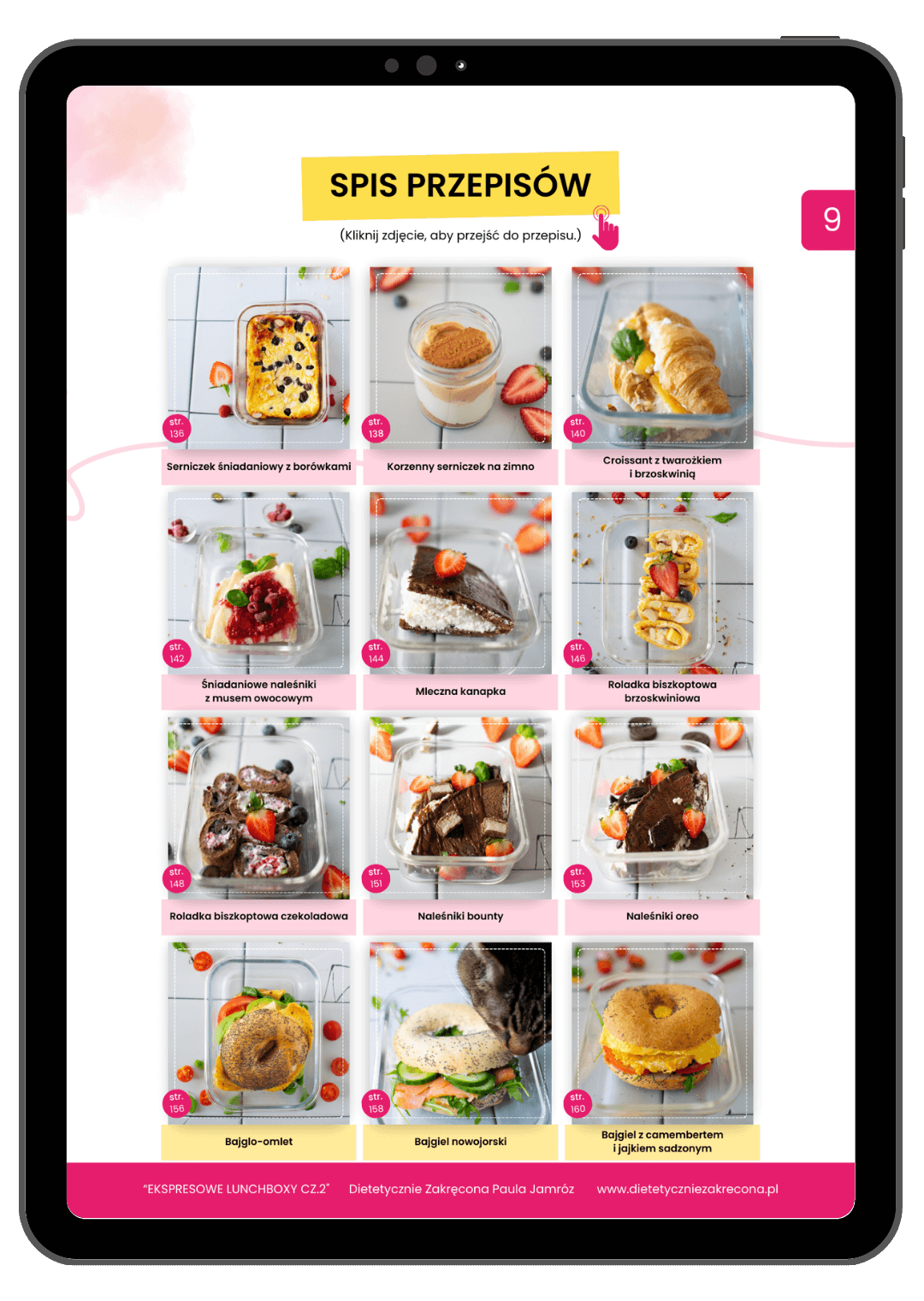 SPIS PRZEPISÓW

(Kliknij zdjęcie, aby przejść do przepisu.)

9

str. 136
Serniczek śniadaniowy z borówkami

str. 138
Korzenny serniczek na zimno

str. 140
Croissant z twarożkiem i brzoskwinią

str. 142
Śniadaniowe naleśniki z musem owocowym

str. 144
Mleczna kanapka

str. 146
Roladka biszkoptowa brzoskwiniowa

str. 148
Roladka biszkoptowa czekoladowa

str. 151
Naleśniki bounty

str. 153
Naleśniki oreo

str. 156
Bajglo-omlet

str. 158
Bajgiel nowojorski

str. 160
Bajgiel z camembertem i jajkiem sadzonym

"EKSPRESOWE LUNCHBOXY CZ.2" Dietetycznie Zakręcona Paula Jamróz www.dietetyczniezakrecona.pl